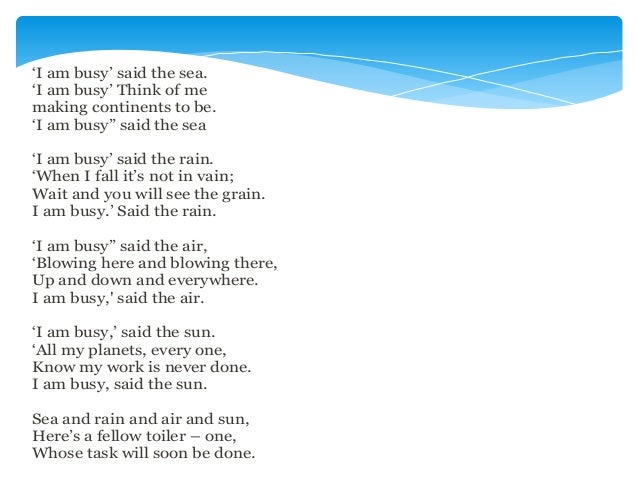 ‘I am busy’ said the sea.
‘I am busy’ Think of me
making continents to be.
‘I am busy” said the sea

‘I am busy’ said the rain.
‘When I fall it’s not in vain;
Wait and you will see the grain.
I am busy.’ Said the rain.

‘I am busy” said the air,
‘Blowing here and blowing there,
Up and down and everywhere.
I am busy,' said the air.

‘I am busy,’ said the sun.
‘All my planets, every one,
Know my work is never done.
I am busy, said the sun.

Sea and rain and air and sun,
Here’s a fellow toiler – one,
Whose task will soon be done.